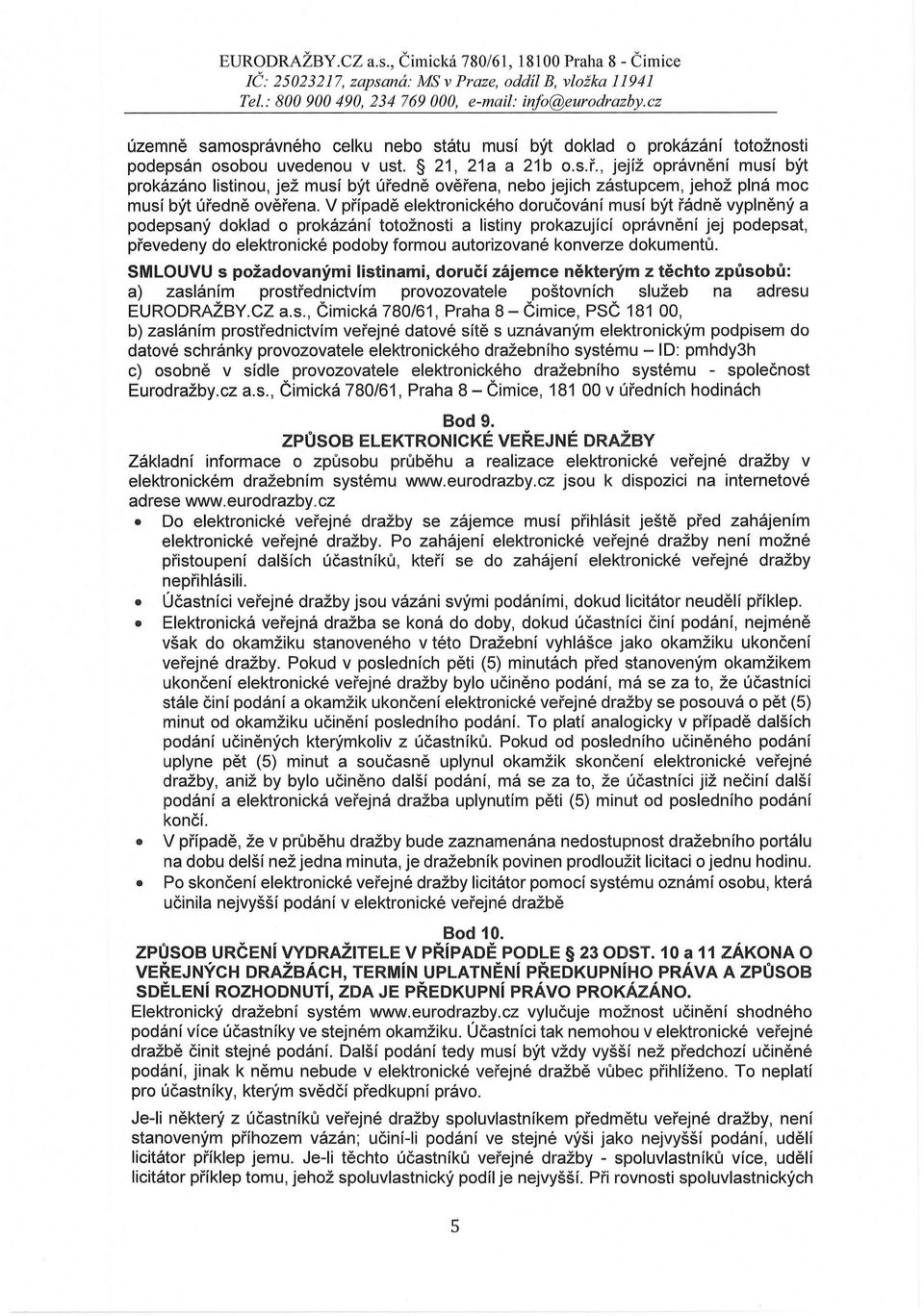 EURODRAŽBY.CZ a.s., Čimická 780/61, 18100 Praha 8 - Čimice
IČ: 25023217, zapsaná: MS v Praze, oddíl B, vložka 11941
Tel.: 800 900 490, 234 769 000, e-mail: info@eurodrazby.cz

územně samosprávného celku nebo státu musí být doklad o prokázání totožnosti podepsán osobou uvedenou v ust. § 21, 21a a 21b o.s.ř., jejíž oprávnění musí být prokázáno listinou, jež musí být úředně ověřena, nebo jejich zástupcem, jehož plná moc musí být úředně ověřena. V případě elektronického doručování musí být řádně vyplněný a podepsaný doklad o prokázání totožnosti a listiny prokazující oprávnění jej podepsat, převedeny do elektronické podoby formou autorizované konverze dokumentů.

SMLOUVU s požadovanými listinami, doručí zájemce některým z těchto způsobů:
a) zasláním prostřednictvím provozovatele poštovních služeb na adresu EURODRAŽBY.CZ a.s., Čimická 780/61, Praha 8 – Čimice, PSČ 181 00,
b) zasláním prostřednictvím veřejné datové sítě s uznávaným elektronickým podpisem do datové schránky provozovatele elektronického dražebního systému – ID: pmhdy3h
c) osobně v sídle provozovatele elektronického dražebního systému - společnost Eurodražby.cz a.s., Čimická 780/61, Praha 8 – Čimice, 181 00 v úředních hodinách

Bod 9.
ZPŮSOB ELEKTRONICKÉ VEŘEJNÉ DRAŽBY
Základní informace o způsobu průběhu a realizace elektronické veřejné dražby v elektronickém dražebním systému www.eurodrazby.cz jsou k dispozici na internetové adrese www.eurodrazby.cz
• Do elektronické veřejné dražby se zájemce musí přihlásit ještě před zahájením elektronické veřejné dražby. Po zahájení elektronické veřejné dražby není možné přistoupení dalších účastníků, kteří se do zahájení elektronické veřejné dražby nepřihlásili.
• Účastníci veřejné dražby jsou vázáni svými podáními, dokud licitátor neudělí příklep.
• Elektronická veřejná dražba se koná do doby, dokud účastníci činí podání, nejméně však do okamžiku stanoveného v této Dražební vyhlášce jako okamžiku ukončení veřejné dražby. Pokud v posledních pěti (5) minutách před stanoveným okamžikem ukončení elektronické veřejné dražby bylo učiněno podání, má se za to, že účastníci stále činí podání a okamžik ukončení elektronické veřejné dražby se posouvá o pět (5) minut od okamžiku učinění posledního podání. To platí analogicky v případě dalších podání učiněných kterýmkoliv z účastníků. Pokud od posledního učiněného podání uplyne pět (5) minut a současně uplynul okamžik skončení elektronické veřejné dražby, aniž by bylo učiněno další podání, má se za to, že účastníci již nečiní další podání a elektronická veřejná dražba uplynutím pěti (5) minut od posledního podání končí.
• V případě, že v průběhu dražby bude zaznamenána nedostupnost dražebního portálu na dobu delší než jedna minuta, je dražebník povinen prodloužit licitaci o jednu hodinu.
• Po skončení elektronické veřejné dražby licitátor pomocí systému oznámí osobu, která učinila nejvyšší podání v elektronické veřejné dražbě

Bod 10.
ZPŮSOB URČENÍ VYDRAŽITELE V PŘÍPADĚ PODLE § 23 ODST. 10 a 11 ZÁKONA O VEŘEJNÝCH DRAŽBÁCH, TERMÍN UPLATNĚNÍ PŘEDKUPNÍHO PRÁVA A ZPŮSOB SDĚLENÍ ROZHODNUTÍ, ZDA JE PŘEDKUPNÍ PRÁVO PROKÁZÁNO.
Elektronický dražební systém www.eurodrazby.cz vylučuje možnost učinění shodného podání více účastníky ve stejném okamžiku. Účastníci tak nemohou v elektronické veřejné dražbě činit stejné podání. Další podání tedy musí být vždy vyšší než předchozí učiněné podání, jinak k němu nebude v elektronické veřejné dražbě vůbec přihlíženo. To neplatí pro účastníky, kterým svědčí předkupní právo.

Je-li některý z účastníků veřejné dražby spoluvlastníkem předmětu veřejné dražby, není stanoveným příhozem vázán; učiní-li podání ve stejné výši jako nejvyšší podání, udělí licitátor příklep jemu. Je-li těchto účastníků veřejné dražby - spoluvlastníků více, udělí licitátor příklep tomu, jehož spoluvlastnický podíl je nejvyšší. Při rovnosti spoluvlastnických

5